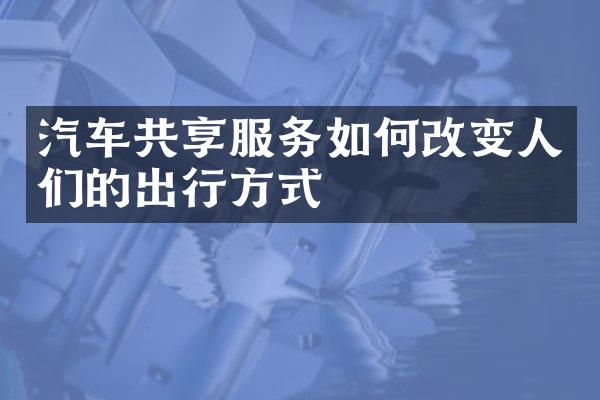 汽车共享服务如何改变人们的出行方式